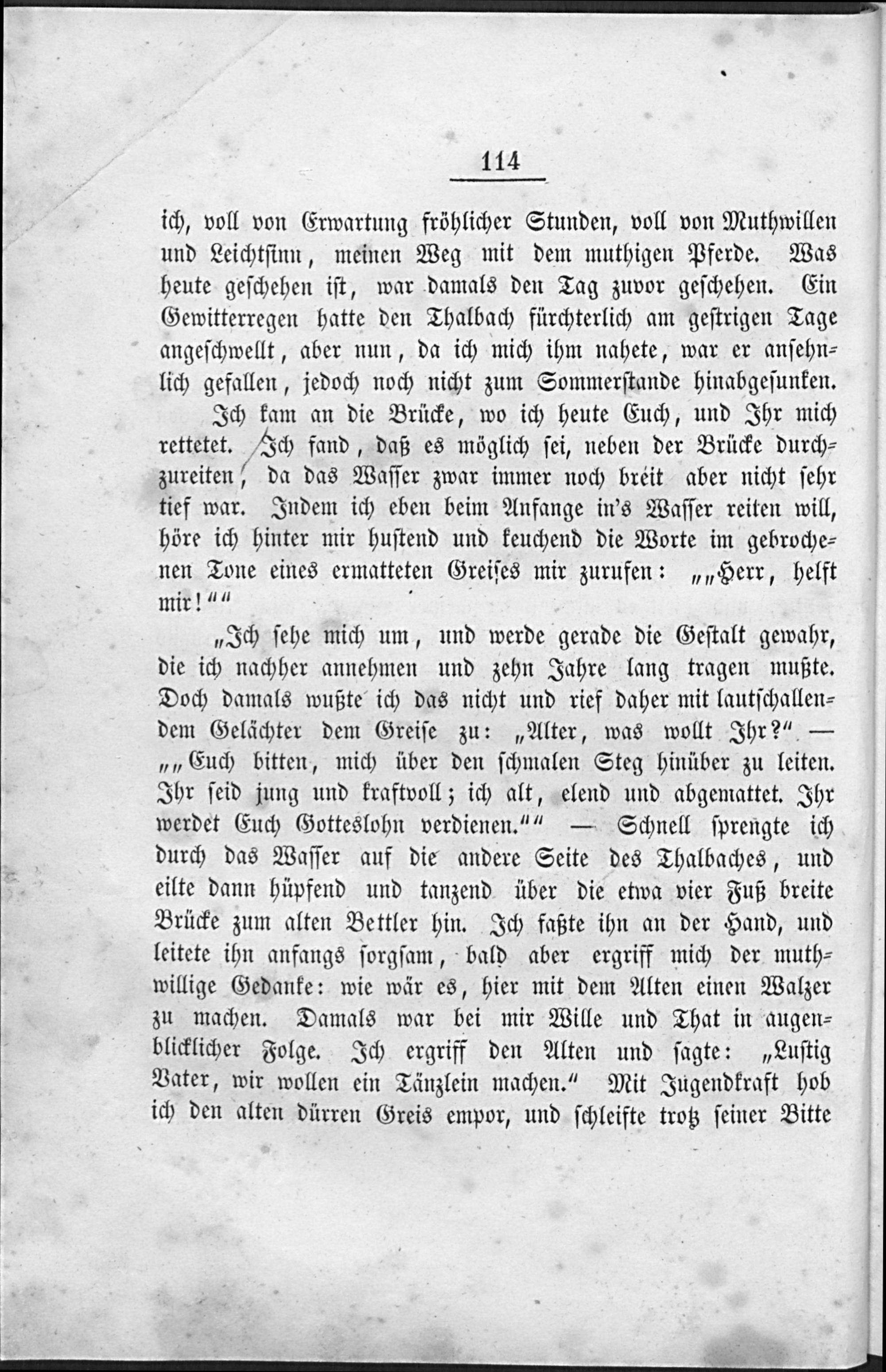 114

ich, voll von Erwartung fröhlicher Stunden, voll von Muthwillen und Leichtsinn, meinen Weg mit dem muthigen Pferde. Was heute geschehen ist, war damals den Tag zuvor geschehen. Ein Gewitterregen hatte den Thalbach fürchterlich am gestrigen Tage angeschwellt, aber nun, da ich mich ihm nahete, war er ansehnlich gefallen, jedoch noch nicht zum Sommerstande hinabgesunken.

Ich kam an die Brücke, wo ich heute Euch, und Ihr mich rettetet. Ich fand, daß es möglich sei, neben der Brücke durchzureiten, da das Wasser zwar immer noch breit aber nicht sehr tief war. Indem ich eben beim Anfange in's Wasser reiten will, höre ich hinter mir hustend und keuchend die Worte im gebrochenen Tone eines ermatteten Greises mir zurufen: „„Herr, helft mir!““

„Ich sehe mich um, und werde gerade die Gestalt gewahr, die ich nachher annehmen und zehn Jahre lang tragen mußte. Doch damals wußte ich das nicht und rief daher mit lautschallendem Gelächter dem Greise zu: „Alter, was wollt Ihr?“ — „„Euch bitten, mich über den schmalen Steg hinüber zu leiten. Ihr seid jung und kraftvoll; ich alt, elend und abgemattet. Ihr werdet Euch Gotteslohn verdienen.““ — Schnell sprengte ich durch das Wasser auf die andere Seite des Thalbaches, und eilte dann hüpfend und tanzend über die etwa vier Fuß breite Brücke zum alten Bettler hin. Ich faßte ihn an der Hand, und leitete ihn anfangs sorgsam, bald aber ergriff mich der muthwillige Gedanke: wie wär es, hier mit dem Alten einen Walzer zu machen. Damals war bei mir Wille und That in augenblicklicher Folge. Ich ergriff den Alten und sagte: „Lustig Vater, wir wollen ein Tänzlein machen.“ Mit Jugendkraft hob ich den alten dürren Greis empor, und schleifte trotz seiner Bitte